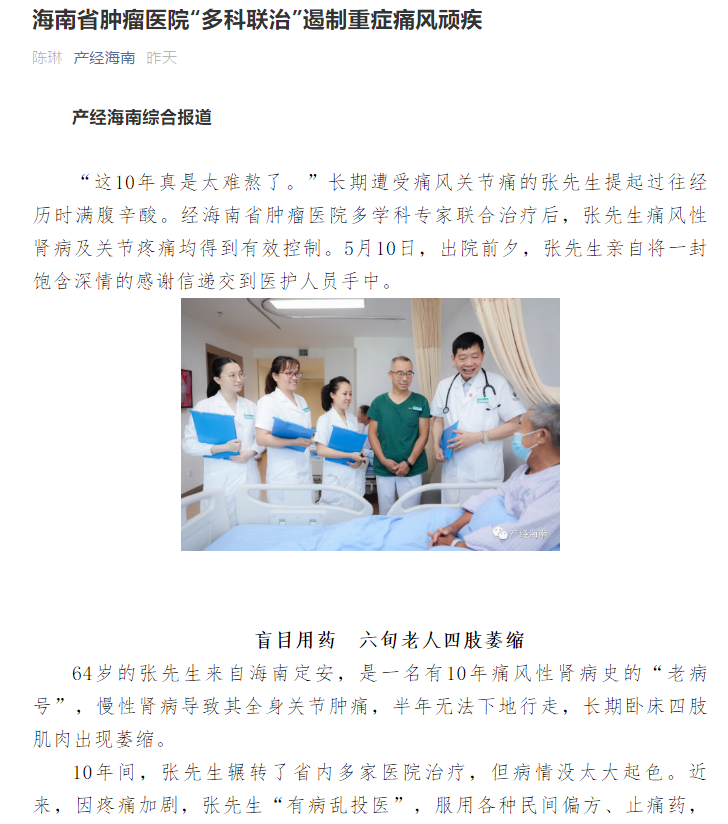 海南省肿瘤医院“多科联治”遏制重症痛风顽疾

陈琳 产经海南 昨天

产经海南综合报道

“这10年真是太难熬了。”长期遭受痛风关节痛的张先生提起过往经历时满腹辛酸。经海南省肿瘤医院多学科专家联合治疗后，张先生痛风性肾病及关节疼痛均得到有效控制。5月10日，出院前夕，张先生亲自将一封饱含深情的感谢信递交到医护人员手中。

产经海南

盲目用药　六旬老人四肢萎缩

64岁的张先生来自海南定安，是一名有10年痛风性肾病史的“老病号”，慢性肾病导致其全身关节肿痛，半年无法下地行走，长期卧床四肢肌肉出现萎缩。

10年间，张先生辗转了省内多家医院治疗，但病情没太大起色。近来，因疼痛加剧，张先生“有病乱投医”，服用各种民间偏方、止痛药，